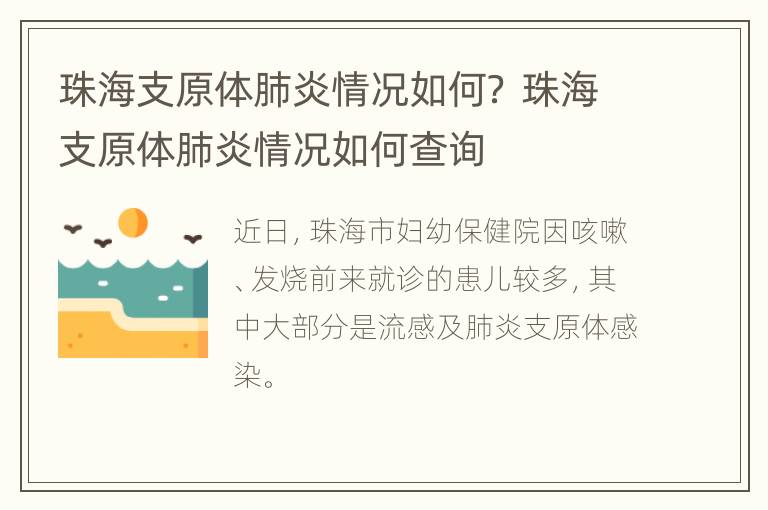 珠海支原体肺炎情况如何？珠海支原体肺炎情况如何查询

近日，珠海市妇幼保健院因咳嗽、发烧前来就诊的患儿较多，其中大部分是流感及肺炎支原体感染。